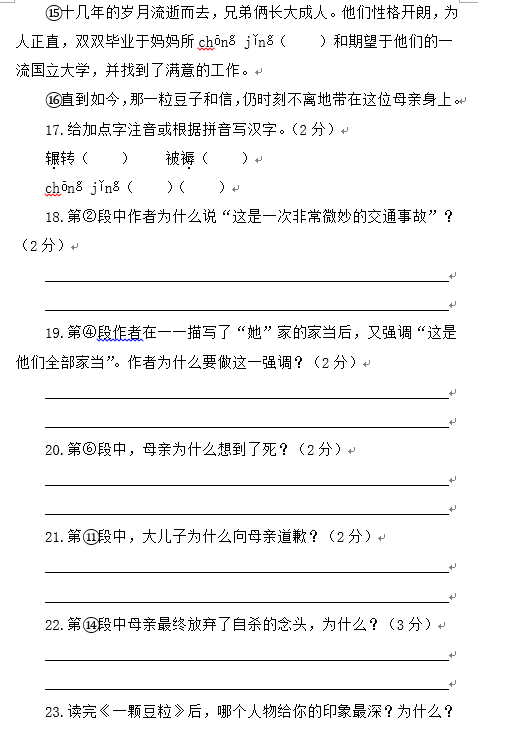 ⑮十几年的岁月流逝而去，兄弟俩长大成人。他们性格开朗，为人正直，双双毕业于妈妈所 chōng jǐng（　　）和期望于他们的一流国立大学，并找到了满意的工作。

⑯直到如今，那一粒豆子和信，仍时刻不离地带在这位母亲身上。

17. 给加点字注音或根据拼音写汉字。（2 分）

辗转（　　）　　被褥（　　）

chōng jǐng（　　）（　　）

18. 第②段中作者为什么说“这是一次非常微妙的交通事故”？（2 分）

19. 第④段作者在一一描写了“她”家的家当后，又强调“这是他们全部家当”。作者为什么要做这一强调？（2 分）

20. 第⑥段中，母亲为什么想到了死？（2 分）

21. 第⑪段中，大儿子为什么向母亲道歉？（2 分）

22. 第⑭段中母亲最终放弃了自杀的念头，为什么？（3 分）

23. 读完《一颗豆粒》后，哪个人物给你的印象最深？为什么？